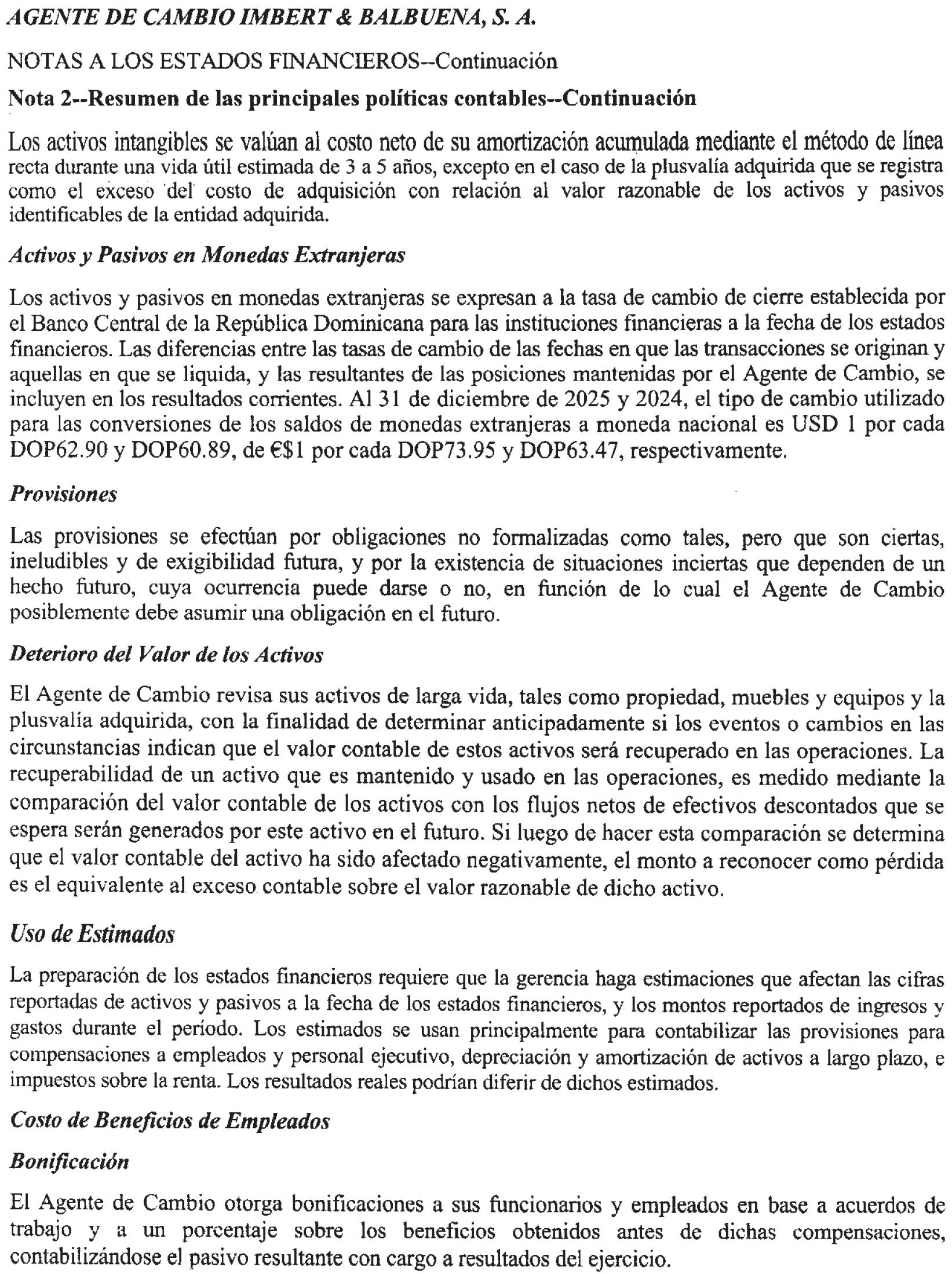 AGENTE DE CAMBIO IMBERT & BALBUENA, S. A.

NOTAS A LOS ESTADOS FINANCIEROS--Continuación

Nota 2--Resumen de las principales políticas contables--Continuación

Los activos intangibles se valúan al costo neto de su amortización acumulada mediante el método de línea recta durante una vida útil estimada de 3 a 5 años, excepto en el caso de la plusvalía adquirida que se registra como el exceso del costo de adquisición con relación al valor razonable de los activos y pasivos identificables de la entidad adquirida.

Activos y Pasivos en Monedas Extranjeras

Los activos y pasivos en monedas extranjeras se expresan a la tasa de cambio de cierre establecida por el Banco Central de la República Dominicana para las instituciones financieras a la fecha de los estados financieros. Las diferencias entre las tasas de cambio de las fechas en que las transacciones se originan y aquellas en que se liquida, y las resultantes de las posiciones mantenidas por el Agente de Cambio, se incluyen en los resultados corrientes. Al 31 de diciembre de 2025 y 2024, el tipo de cambio utilizado para las conversiones de los saldos de monedas extranjeras a moneda nacional es USD 1 por cada DOP62.90 y DOP60.89, de €$1 por cada DOP73.95 y DOP63.47, respectivamente.

Provisiones

Las provisiones se efectúan por obligaciones no formalizadas como tales, pero que son ciertas, ineludibles y de exigibilidad futura, y por la existencia de situaciones inciertas que dependen de un hecho futuro, cuya ocurrencia puede darse o no, en función de lo cual el Agente de Cambio posiblemente debe asumir una obligación en el futuro.

Deterioro del Valor de los Activos

El Agente de Cambio revisa sus activos de larga vida, tales como propiedad, muebles y equipos y la plusvalía adquirida, con la finalidad de determinar anticipadamente si los eventos o cambios en las circunstancias indican que el valor contable de estos activos será recuperado en las operaciones. La recuperabilidad de un activo que es mantenido y usado en las operaciones, es medido mediante la comparación del valor contable de los activos con los flujos netos de efectivos descontados que se espera serán generados por este activo en el futuro. Si luego de hacer esta comparación se determina que el valor contable del activo ha sido afectado negativamente, el monto a reconocer como pérdida es el equivalente al exceso contable sobre el valor razonable de dicho activo.

Uso de Estimados

La preparación de los estados financieros requiere que la gerencia haga estimaciones que afectan las cifras reportadas de activos y pasivos a la fecha de los estados financieros, y los montos reportados de ingresos y gastos durante el período. Los estimados se usan principalmente para contabilizar las provisiones para compensaciones a empleados y personal ejecutivo, depreciación y amortización de activos a largo plazo, e impuestos sobre la renta. Los resultados reales podrían diferir de dichos estimados.

Costo de Beneficios de Empleados

Bonificación

El Agente de Cambio otorga bonificaciones a sus funcionarios y empleados en base a acuerdos de trabajo y a un porcentaje sobre los beneficios obtenidos antes de dichas compensaciones, contabilizándose el pasivo resultante con cargo a resultados del ejercicio.